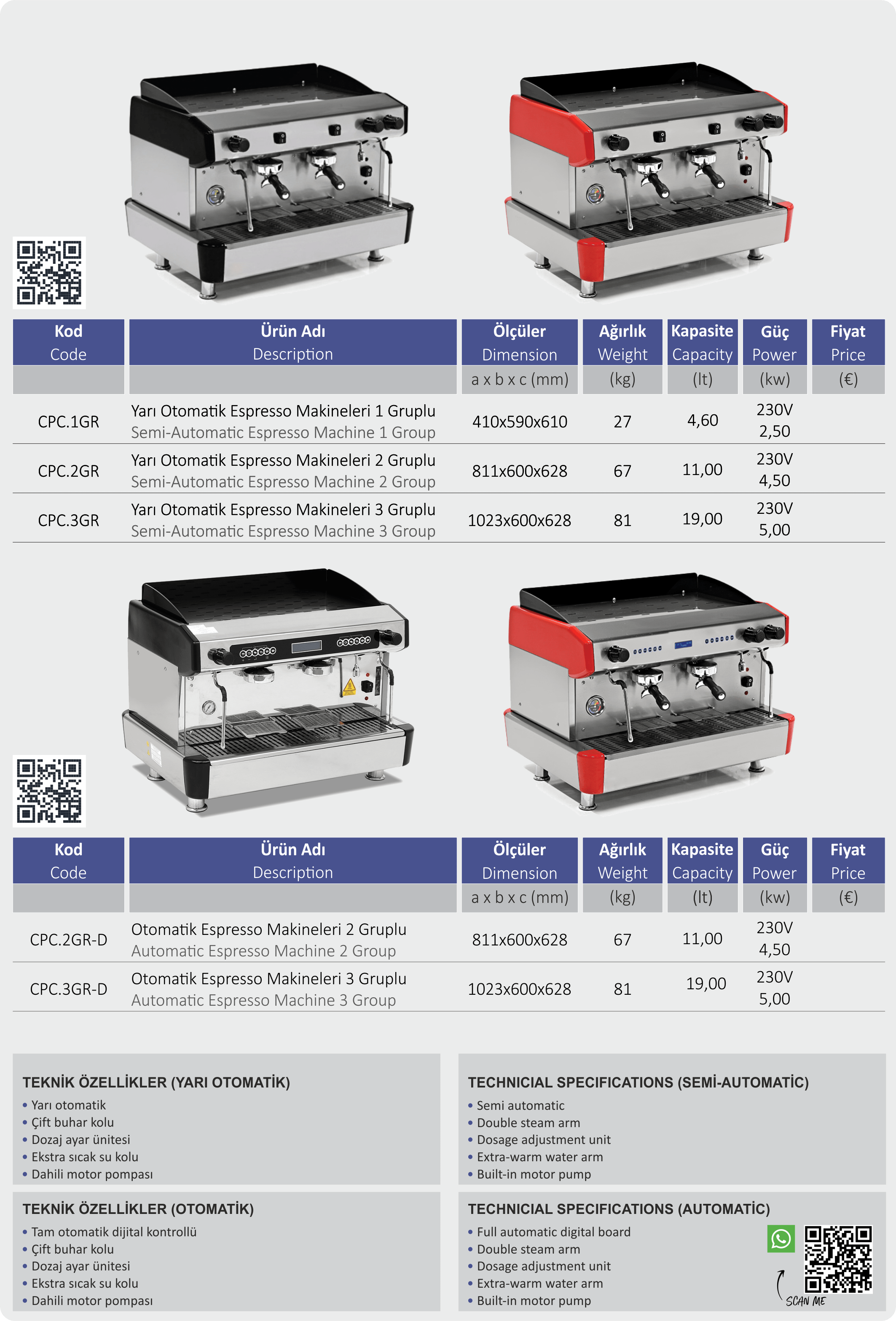 | Kod Code | Ürün Adı Description | Ölçüler Dimension | Ağırlık Weight | Kapasite Capacity | Güç Power | Fiyat Price |
|---|---|---|---|---|---|---|
| | | a x b x c (mm) | (kg) | (lt) | (kw) | (€) |
| CPC.1GR | Yarı Otomatik Espresso Makineleri 1 Gruplu Semi-Automatic Espresso Machine 1 Group | 410x590x610 | 27 | 4,60 | 230V 2,50 | |
| CPC.2GR | Yarı Otomatik Espresso Makineleri 2 Gruplu Semi-Automatic Espresso Machine 2 Group | 811x600x628 | 67 | 11,00 | 230V 4,50 | |
| CPC.3GR | Yarı Otomatik Espresso Makineleri 3 Gruplu Semi-Automatic Espresso Machine 3 Group | 1023x600x628 | 81 | 19,00 | 230V 5,00 | |

| Kod Code | Ürün Adı Description | Ölçüler Dimension | Ağırlık Weight | Kapasite Capacity | Güç Power | Fiyat Price |
|---|---|---|---|---|---|---|
| | | a x b x c (mm) | (kg) | (lt) | (kw) | (€) |
| CPC.2GR-D | Otomatik Espresso Makineleri 2 Gruplu Automatic Espresso Machine 2 Group | 811x600x628 | 67 | 11,00 | 230V 4,50 | |
| CPC.3GR-D | Otomatik Espresso Makineleri 3 Gruplu Automatic Espresso Machine 3 Group | 1023x600x628 | 81 | 19,00 | 230V 5,00 | |

TEKNİK ÖZELLİKLER (YARI OTOMATİK)
• Yarı otomatik
• Çift buhar kolu
• Dozaj ayar ünitesi
• Ekstra sıcak su kolu
• Dahili motor pompası

TEKNİK ÖZELLİKLER (OTOMATİK)
• Tam otomatik dijital kontrollü
• Çift buhar kolu
• Dozaj ayar ünitesi
• Ekstra sıcak su kolu
• Dahili motor pompası

TECHNICIAL SPECIFICATIONS (SEMİ-AUTOMATİC)
• Semi automatic
• Double steam arm
• Dosage adjustment unit
• Extra-warm water arm
• Built-in motor pump

TECHNICIAL SPECIFICATIONS (AUTOMATİC)
• Full automatic digital board
• Double steam arm
• Dosage adjustment unit
• Extra-warm water arm
• Built-in motor pump

SCAN ME